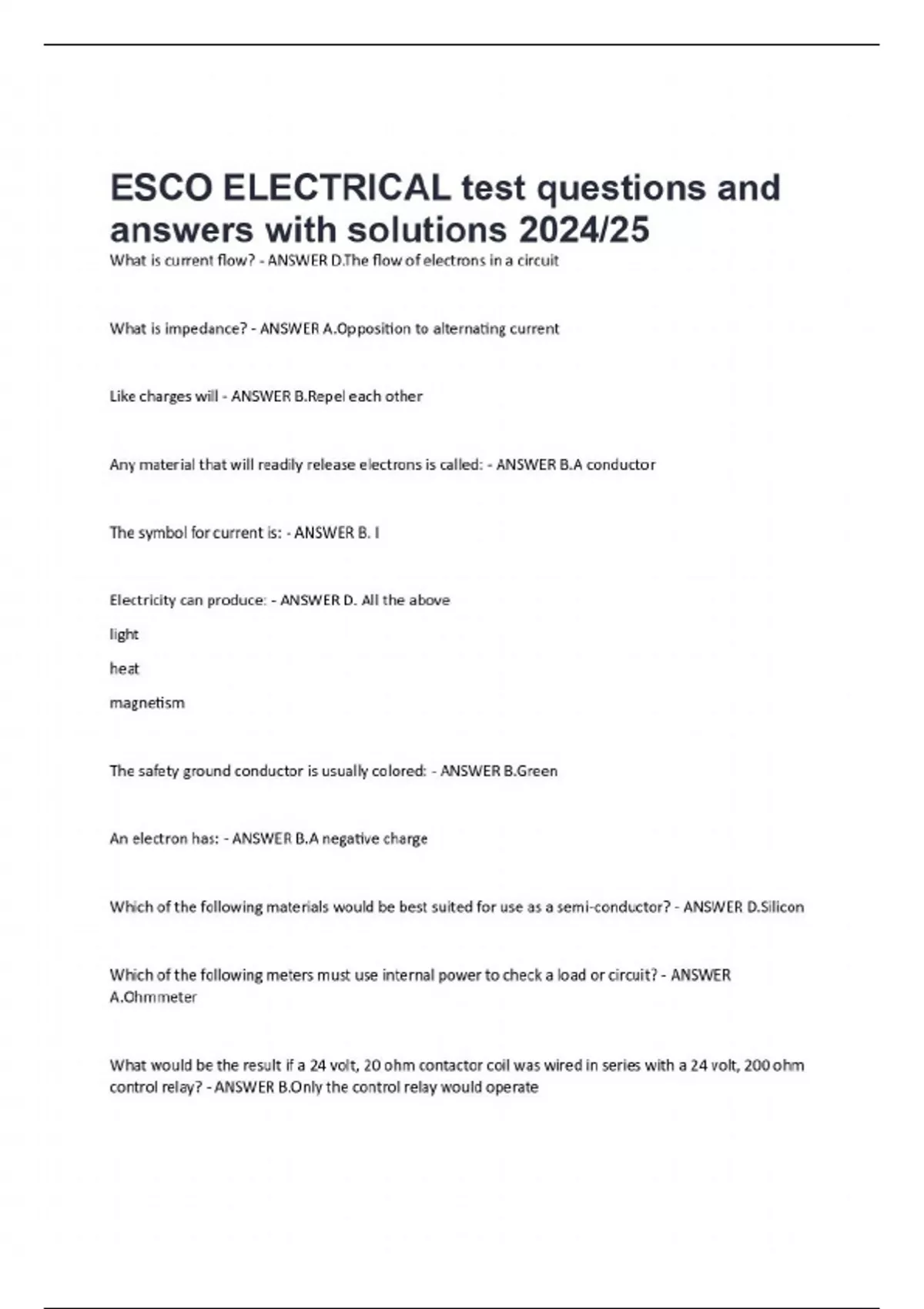 ESCO ELECTRICAL test questions and answers with solutions 2024/25

What is current flow? - ANSWER D.The flow of electrons in a circuit

What is impedance? - ANSWER A.Opposition to alternating current

Like charges will - ANSWER B.Repel each other

Any material that will readily release electrons is called: - ANSWER B.A conductor

The symbol for current is: - ANSWER B. I

Electricity can produce: - ANSWER D. All the above

light

heat

magnetism

The safety ground conductor is usually colored: - ANSWER B.Green

An electron has: - ANSWER B.A negative charge

Which of the following materials would be best suited for use as a semi-conductor? - ANSWER D.Silicon

Which of the following meters must use internal power to check a load or circuit? - ANSWER A.Ohmmeter

What would be the result if a 24 volt, 20 ohm contactor coil was wired in series with a 24 volt, 200 ohm control relay? - ANSWER B.Only the control relay would operate